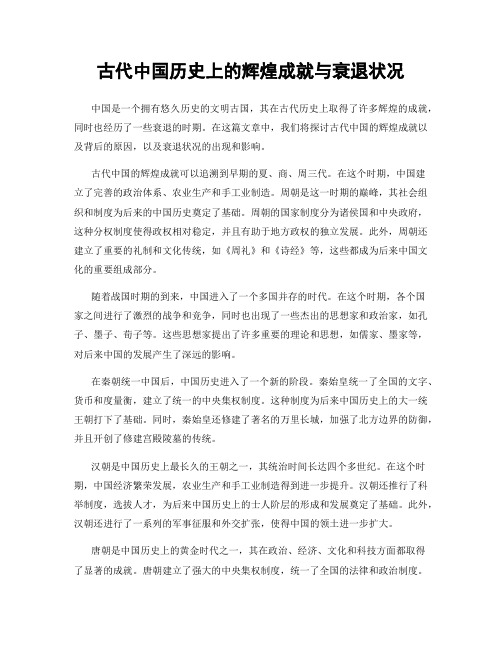 古代中国历史上的辉煌成就与衰退状况

中国是一个拥有悠久历史的文明古国，其在古代历史上取得了许多辉煌的成就，同时也经历了一些衰退的时期。在这篇文章中，我们将探讨古代中国的辉煌成就以及背后的原因，以及衰退状况的出现和影响。

古代中国的辉煌成就可以追溯到早期的夏、商、周三代。在这个时期，中国建立了完善的政治体系、农业生产和手工业制造。周朝是这一时期的巅峰，其社会组织和制度为后来的中国历史奠定了基础。周朝的国家制度分为诸侯国和中央政府，这种分权制度使得政权相对稳定，并且有助于地方政权的独立发展。此外，周朝还建立了重要的礼制和文化传统，如《周礼》和《诗经》等，这些都成为后来中国文化的重要组成部分。

随着战国时期的到来，中国进入了一个多国并存的时代。在这个时期，各个国家之间进行了激烈的战争和竞争，同时也出现了一些杰出的思想家和政治家，如孔子、墨子、荀子等。这些思想家提出了许多重要的理论和思想，如儒家、墨家等，对后来中国的发展产生了深远的影响。

在秦朝统一中国后，中国历史进入了一个新的阶段。秦始皇统一了全国的文字、货币和度量衡，建立了统一的中央集权制度。这种制度为后来中国历史上的大一统王朝打下了基础。同时，秦始皇还修建了著名的万里长城，加强了北方边界的防御，并且开创了修建宫殿陵墓的传统。

汉朝是中国历史上最长久的王朝之一，其统治时间长达四个多世纪。在这个时期，中国经济繁荣发展，农业生产和手工业制造得到进一步提升。汉朝还推行了科举制度，选拔人才，为后来中国历史上的士人阶层的形成和发展奠定了基础。此外，汉朝还进行了一系列的军事征服和外交扩张，使得中国的领土进一步扩大。

唐朝是中国历史上的黄金时代之一，其在政治、经济、文化和科技方面都取得了显著的成就。唐朝建立了强大的中央集权制度，统一了全国的法律和政治制度。